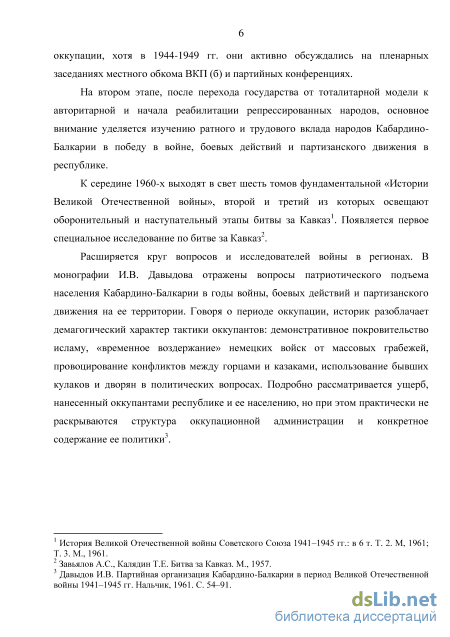 6

оккупации, хотя в 1944-1949 гг. они активно обсуждались на пленарных заседаниях местного обкома ВКП (б) и партийных конференциях.

На втором этапе, после перехода государства от тоталитарной модели к авторитарной и начала реабилитации репрессированных народов, основное внимание уделяется изучению ратного и трудового вклада народов Кабардино-Балкарии в победу в войне, боевых действий и партизанского движения в республике.

К середине 1960-х выходят в свет шесть томов фундаментальной «Истории Великой Отечественной войны», второй и третий из которых освещают оборонительный и наступательный этапы битвы за Кавказ$^1$. Появляется первое специальное исследование по битве за Кавказ$^2$.

Расширяется круг вопросов и исследователей войны в регионах. В монографии И.В. Давыдова отражены вопросы патриотического подъема населения Кабардино-Балкарии в годы войны, боевых действий и партизанского движения на ее территории. Говоря о периоде оккупации, историк разоблачает демагогический характер тактики оккупантов: демонстративное покровительство исламу, «временное воздержание» немецких войск от массовых грабежей, провоцирование конфликтов между горцами и казаками, использование бывших кулаков и дворян в политических вопросах. Подробно рассматривается ущерб, нанесенный оккупантами республике и ее населению, но при этом практически не раскрываются структура оккупационной администрации и конкретное содержание ее политики$^3$.

$^1$ История Великой Отечественной войны Советского Союза 1941–1945 гг.: в 6 т. Т. 2. М, 1961; Т. 3. М., 1961.
$^2$ Завьялов А.С., Калядин Т.Е. Битва за Кавказ. М., 1957.
$^3$ Давыдов И.В. Партийная организация Кабардино-Балкарии в период Великой Отечественной войны 1941–1945 гг. Нальчик, 1961. С. 54–91.

dsLib.net
библиотека диссертаций